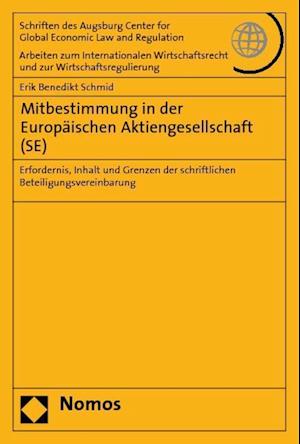 Schriften des Augsburg Center for Global Economic Law and Regulation

Arbeiten zum Internationalen Wirtschaftsrecht und zur Wirtschaftsregulierung

Erik Benedikt Schmid

Mitbestimmung in der Europäischen Aktiengesellschaft (SE)

Erfordernis, Inhalt und Grenzen der schriftlichen Beteiligungsvereinbarung

Nomos